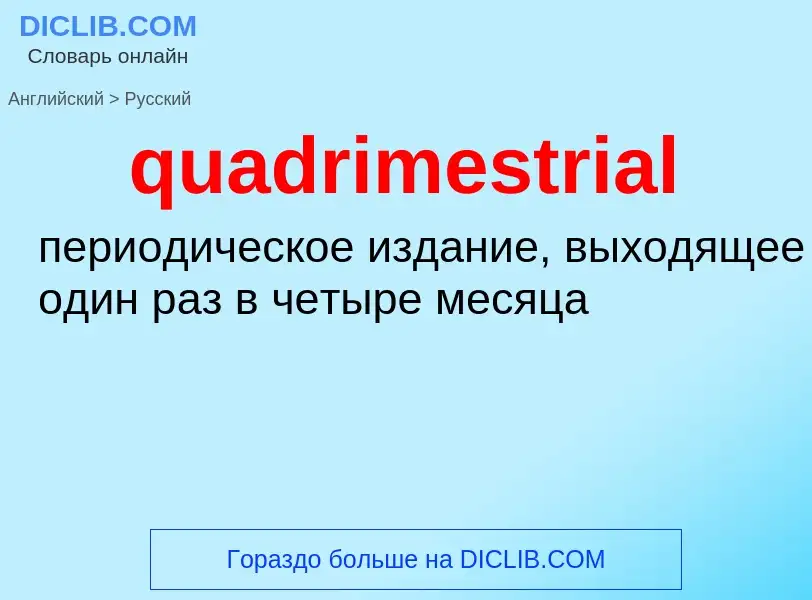 DICLIB.COM
Словарь онлайн

Английский > Русский

quadrimestrial

периодическое издание, выходящее один раз в четыре месяца

Гораздо больше на DICLIB.COM